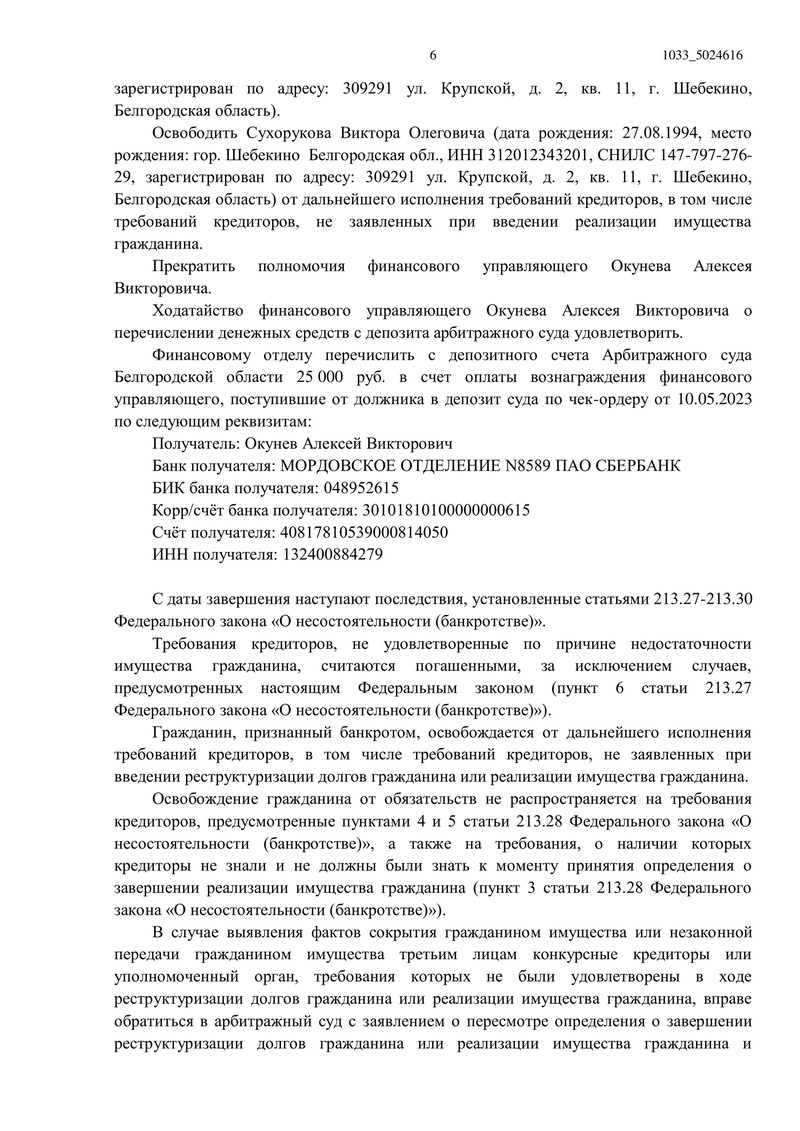 6 1033_5024616

зарегистрирован по адресу: 309291 ул. Крупской, д. 2, кв. 11, г. Шебекино, Белгородская область).

Освободить Сухорукова Виктора Олеговича (дата рождения: 27.08.1994, место рождения: гор. Шебекино Белгородская обл., ИНН 312012343201, СНИЛС 147-797-276-29, зарегистрирован по адресу: 309291 ул. Крупской, д. 2, кв. 11, г. Шебекино, Белгородская область) от дальнейшего исполнения требований кредиторов, в том числе требований кредиторов, не заявленных при введении реализации имущества гражданина.

Прекратить полномочия финансового управляющего Окунева Алексея Викторовича.

Ходатайство финансового управляющего Окунева Алексея Викторовича о перечислении денежных средств с депозита арбитражного суда удовлетворить.

Финансовому отделу перечислить с депозитного счета Арбитражного суда Белгородской области 25 000 руб. в счет оплаты вознаграждения финансового управляющего, поступившие от должника в депозит суда по чек-ордеру от 10.05.2023 по следующим реквизитам:

Получатель: Окунев Алексей Викторович
Банк получателя: МОРДОВСКОЕ ОТДЕЛЕНИЕ N8589 ПАО СБЕРБАНК
БИК банка получателя: 048952615
Корр/счёт банка получателя: 30101810100000000615
Счёт получателя: 40817810539000814050
ИНН получателя: 132400884279

С даты завершения наступают последствия, установленные статьями 213.27-213.30 Федерального закона «О несостоятельности (банкротстве)».

Требования кредиторов, не удовлетворенные по причине недостаточности имущества гражданина, считаются погашенными, за исключением случаев, предусмотренных настоящим Федеральным законом (пункт 6 статьи 213.27 Федерального закона «О несостоятельности (банкротстве)»).

Гражданин, признанный банкротом, освобождается от дальнейшего исполнения требований кредиторов, в том числе требований кредиторов, не заявленных при введении реструктуризации долгов гражданина или реализации имущества гражданина.

Освобождение гражданина от обязательств не распространяется на требования кредиторов, предусмотренные пунктами 4 и 5 статьи 213.28 Федерального закона «О несостоятельности (банкротстве)», а также на требования, о наличии которых кредиторы не знали и не должны были знать к моменту принятия определения о завершении реализации имущества гражданина (пункт 3 статьи 213.28 Федерального закона «О несостоятельности (банкротстве)»).

В случае выявления фактов сокрытия гражданином имущества или незаконной передачи гражданином имущества третьим лицам конкурсные кредиторы или уполномоченный орган, требования которых не были удовлетворены в ходе реструктуризации долгов гражданина или реализации имущества гражданина, вправе обратиться в арбитражный суд с заявлением о пересмотре определения о завершении реструктуризации долгов гражданина или реализации имущества гражданина и